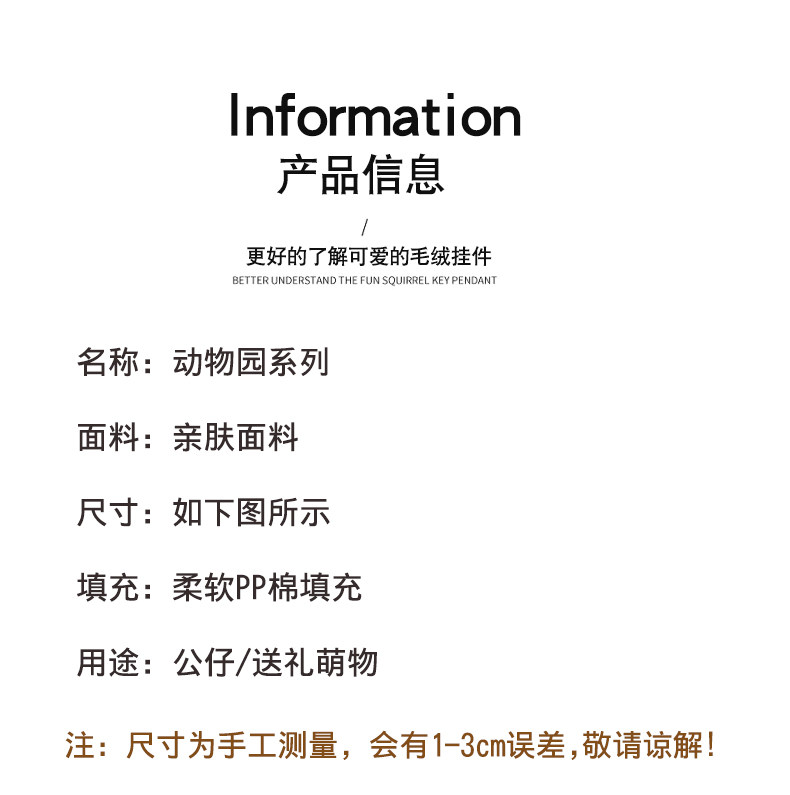 Information
产品信息

/
更好的了解可爱的毛绒挂件
BETTER UNDERSTAND THE FUN SQUIRREL KEY PENDANT

名称：动物园系列

面料：亲肤面料

尺寸：如下图所示

填充：柔软PP棉填充

用途：公仔/送礼萌物

注：尺寸为手工测量，会有1-3cm误差,敬请谅解!